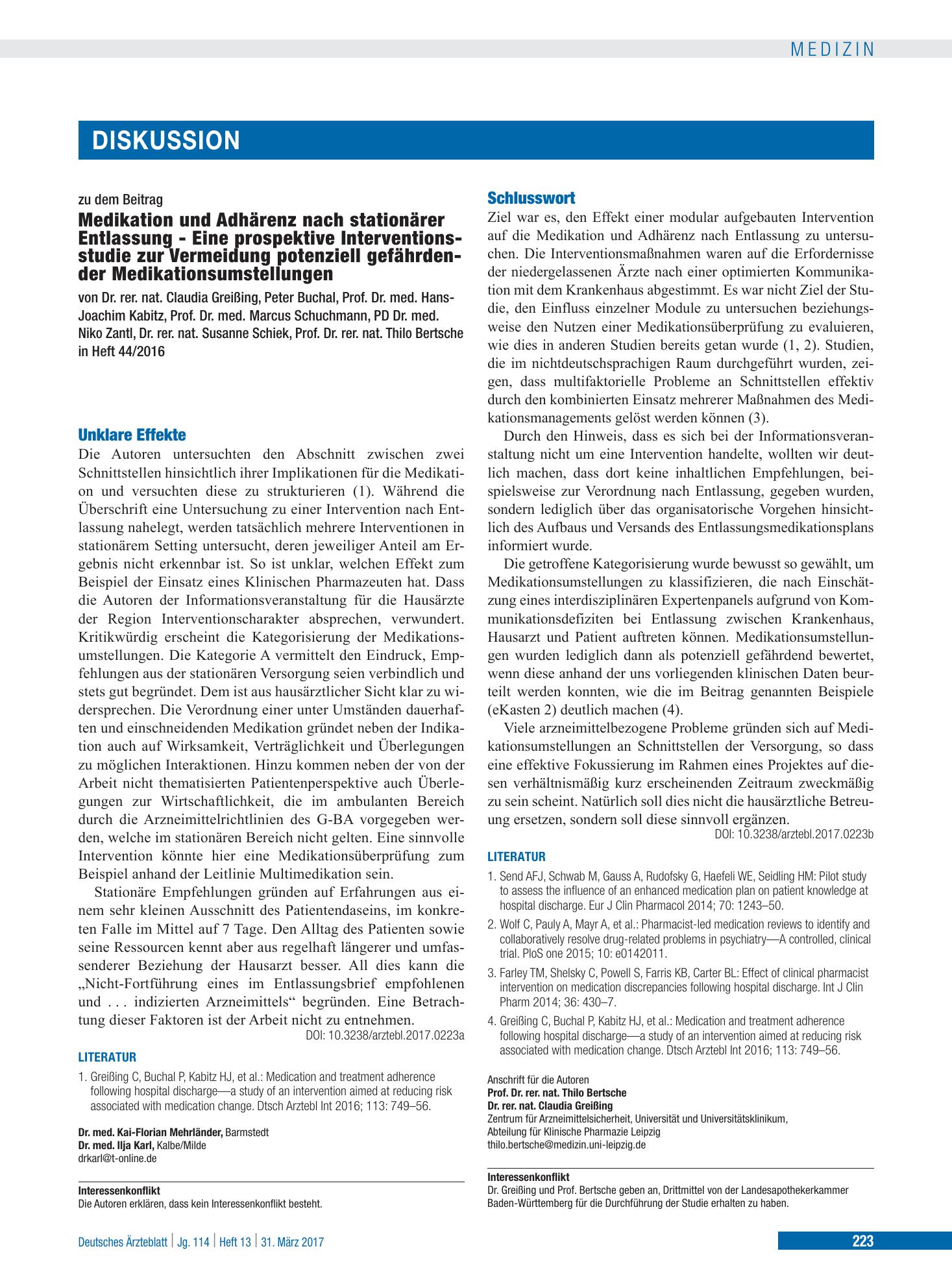 MEDIZIN

DISKUSSION

zu dem Beitrag

Medikation und Adhärenz nach stationärer Entlassung - Eine prospektive Interventionsstudie zur Vermeidung potenziell gefährdender Medikationsumstellungen

von Dr. rer. nat. Claudia Greißing, Peter Buchal, Prof. Dr. med. Hans-Joachim Kabitz, Prof. Dr. med. Marcus Schuchmann, PD Dr. med. Niko Zantl, Dr. rer. nat. Susanne Schiek, Prof. Dr. rer. nat. Thilo Bertsche in Heft 44/2016

Unklare Effekte

Die Autoren untersuchten den Abschnitt zwischen zwei Schnittstellen hinsichtlich ihrer Implikationen für die Medikation und versuchten diese zu strukturieren (1). Während die Überschrift eine Untersuchung zu einer Intervention nach Entlassung nahelegt, werden tatsächlich mehrere Interventionen in stationärem Setting untersucht, deren jeweiliger Anteil am Ergebnis nicht erkennbar ist. So ist unklar, welchen Effekt zum Beispiel der Einsatz eines Klinischen Pharmazeuten hat. Dass die Autoren der Informationsveranstaltung für die Hausärzte der Region Interventionscharakter absprechen, verwundert. Kritikwürdig erscheint die Kategorisierung der Medikationsumstellungen. Die Kategorie A vermittelt den Eindruck, Empfehlungen aus der stationären Versorgung seien verbindlich und stets gut begründet. Dem ist aus hausärztlicher Sicht klar zu widersprechen. Die Verordnung einer unter Umständen dauerhaften und einschneidenden Medikation gründet neben der Indikation auch auf Wirksamkeit, Verträglichkeit und Überlegungen zu möglichen Interaktionen. Hinzu kommen neben der von der Arbeit nicht thematisierten Patientenperspektive auch Überlegungen zur Wirtschaftlichkeit, die im ambulanten Bereich durch die Arzneimittelrichtlinien des G-BA vorgegeben werden, welche im stationären Bereich nicht gelten. Eine sinnvolle Intervention könnte hier eine Medikationsüberprüfung zum Beispiel anhand der Leitlinie Multimedikation sein.

Stationäre Empfehlungen gründen auf Erfahrungen aus einem sehr kleinen Ausschnitt des Patientendaseins, im konkreten Falle im Mittel auf 7 Tage. Den Alltag des Patienten sowie seine Ressourcen kennt aber aus regelhaft längerer und umfassenderer Beziehung der Hausarzt besser. All dies kann die „Nicht-Fortführung eines im Entlassungsbrief empfohlenen und . . . indizierten Arzneimittels“ begründen. Eine Betrachtung dieser Faktoren ist der Arbeit nicht zu entnehmen.

DOI: 10.3238/arztebl.2017.0223a

LITERATUR

1. Greißing C, Buchal P, Kabitz HJ, et al.: Medication and treatment adherence following hospital discharge—a study of an intervention aimed at reducing risk associated with medication change. Dtsch Arztebl Int 2016; 113: 749–56.

Dr. med. Kai-Florian Mehrländer, Barmstedt
Dr. med. Ilja Karl, Kalbe/Milde
drkarl@t-online.de

Interessenkonflikt
Die Autoren erklären, dass kein Interessenkonflikt besteht.

Schlusswort

Ziel war es, den Effekt einer modular aufgebauten Intervention auf die Medikation und Adhärenz nach Entlassung zu untersuchen. Die Interventionsmaßnahmen waren auf die Erfordernisse der niedergelassenen Ärzte nach einer optimierten Kommunikation mit dem Krankenhaus abgestimmt. Es war nicht Ziel der Studie, den Einfluss einzelner Module zu untersuchen beziehungsweise den Nutzen einer Medikationsüberprüfung zu evaluieren, wie dies in anderen Studien bereits getan wurde (1, 2). Studien, die im nichtdeutschsprachigen Raum durchgeführt wurden, zeigen, dass multifaktorielle Probleme an Schnittstellen effektiv durch den kombinierten Einsatz mehrerer Maßnahmen des Medikationsmanagements gelöst werden können (3).

Durch den Hinweis, dass es sich bei der Informationsveranstaltung nicht um eine Intervention handelte, wollten wir deutlich machen, dass dort keine inhaltlichen Empfehlungen, beispielsweise zur Verordnung nach Entlassung, gegeben wurden, sondern lediglich über das organisatorische Vorgehen hinsichtlich des Aufbaus und Versands des Entlassungsmedikationsplans informiert wurde.

Die getroffene Kategorisierung wurde bewusst so gewählt, um Medikationsumstellungen zu klassifizieren, die nach Einschätzung eines interdisziplinären Expertenpanels aufgrund von Kommunikationsdefiziten bei Entlassung zwischen Krankenhaus, Hausarzt und Patient auftreten können. Medikationsumstellungen wurden lediglich dann als potenziell gefährdend bewertet, wenn diese anhand der uns vorliegenden klinischen Daten beurteilt werden konnten, wie die im Beitrag genannten Beispiele (eKasten 2) deutlich machen (4).

Viele arzneimittelbezogene Probleme gründen sich auf Medikationsumstellungen an Schnittstellen der Versorgung, so dass eine effektive Fokussierung im Rahmen eines Projektes auf diesen verhältnismäßig kurz erscheinenden Zeitraum zweckmäßig zu sein scheint. Natürlich soll dies nicht die hausärztliche Betreuung ersetzen, sondern soll diese sinnvoll ergänzen.

DOI: 10.3238/arztebl.2017.0223b

LITERATUR

1. Send AFJ, Schwab M, Gauss A, Rudofsky G, Haefeli WE, Seidling HM: Pilot study to assess the influence of an enhanced medication plan on patient knowledge at hospital discharge. Eur J Clin Pharmacol 2014; 70: 1243–50.

2. Wolf C, Pauly A, Mayr A, et al.: Pharmacist-led medication reviews to identify and collaboratively resolve drug-related problems in psychiatry—A controlled, clinical trial. PloS one 2015; 10: e0142011.

3. Farley TM, Shelsky C, Powell S, Farris KB, Carter BL: Effect of clinical pharmacist intervention on medication discrepancies following hospital discharge. Int J Clin Pharm 2014; 36: 430–7.

4. Greißing C, Buchal P, Kabitz HJ, et al.: Medication and treatment adherence following hospital discharge—a study of an intervention aimed at reducing risk associated with medication change. Dtsch Arztebl Int 2016; 113: 749–56.

Anschrift für die Autoren
Prof. Dr. rer. nat. Thilo Bertsche
Dr. rer. nat. Claudia Greißing
Zentrum für Arzneimittelsicherheit, Universität und Universitätsklinikum,
Abteilung für Klinische Pharmazie Leipzig
thilo.bertsche@medizin.uni-leipzig.de

Interessenkonflikt
Dr. Greißing und Prof. Bertsche geben an, Drittmittel von der Landesapothekerkammer Baden-Württemberg für die Durchführung der Studie erhalten zu haben.

Deutsches Ärzteblatt | Jg. 114 | Heft 13 | 31. März 2017

223